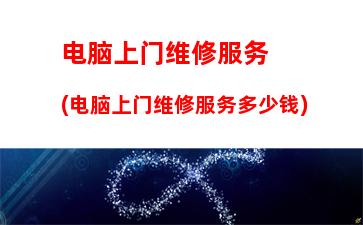 电脑上门维修服务

(电脑上门维修服务多少钱)